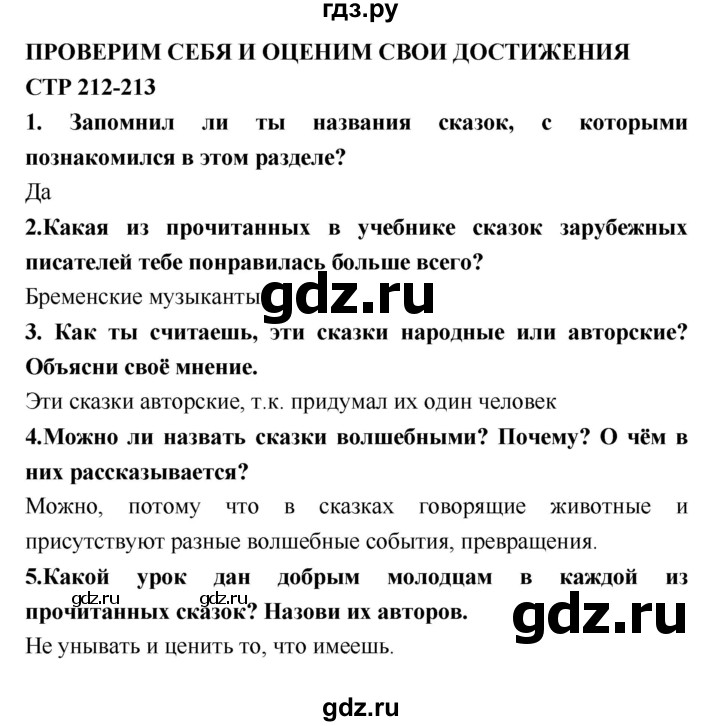 гдз.ру

ПРОВЕРИМ СЕБЯ И ОЦЕНИМ СВОИ ДОСТИЖЕНИЯ

СТР 212-213

1. Запомнил ли ты названия сказок, с которыми познакомился в этом разделе?

Да

2.Какая из прочитанных в учебнике сказок зарубежных писателей тебе понравилась больше всего?

Бременские музыканты

gdz.ru

3. Как ты считаешь, эти сказки народные или авторские? Объясни своё мнение.

Эти сказки авторские, т.к. придумал их один человек

4.Можно ли назвать сказки волшебными? Почему? О чём в них рассказывается?

Можно, потому что в сказках говорящие животные и присутствуют разные волшебные события, превращения.

5.Какой урок дан добрым молодцам в каждой из прочитанных сказок? Назови их авторов.

gdz.ru gdz.ru

gdz.ru

Не унывать и ценить то, что имеешь.

gdz.ru